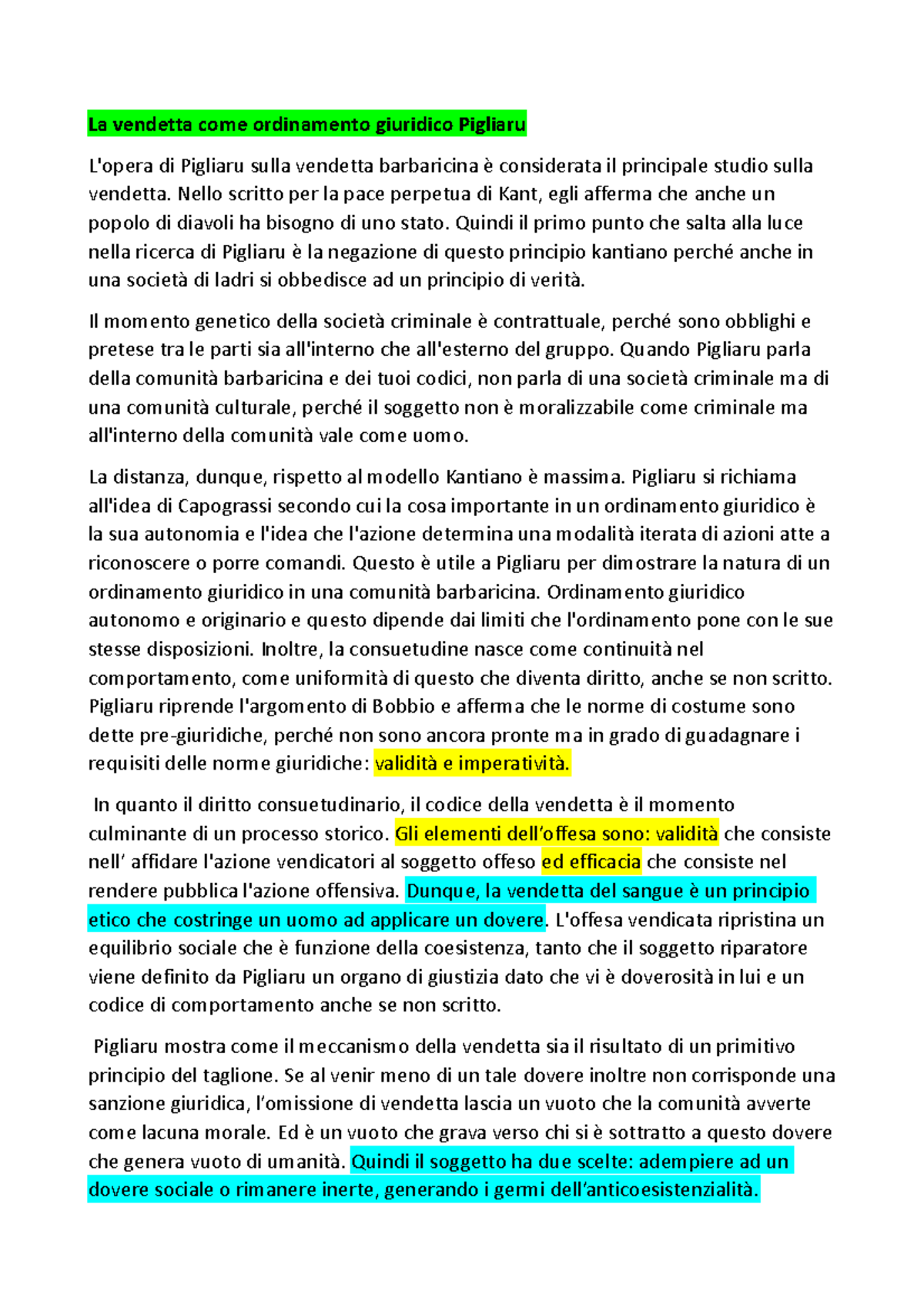 La vendetta come ordinamento giuridico Pigliaru

L'opera di Pigliaru sulla vendetta barbaricina è considerata il principale studio sulla vendetta. Nello scritto per la pace perpetua di Kant, egli afferma che anche un popolo di diavoli ha bisogno di uno stato. Quindi il primo punto che salta alla luce nella ricerca di Pigliaru è la negazione di questo principio kantiano perché anche in una società di ladri si obbedisce ad un principio di verità.

Il momento genetico della società criminale è contrattuale, perché sono obblighi e pretese tra le parti sia all'interno che all'esterno del gruppo. Quando Pigliaru parla della comunità barbaricina e dei tuoi codici, non parla di una società criminale ma di una comunità culturale, perché il soggetto non è moralizzabile come criminale ma all'interno della comunità vale come uomo.

La distanza, dunque, rispetto al modello Kantiano è massima. Pigliaru si richiama all'idea di Capograssi secondo cui la cosa importante in un ordinamento giuridico è la sua autonomia e l'idea che l'azione determina una modalità iterata di azioni atte a riconoscere o porre comandi. Questo è utile a Pigliaru per dimostrare la natura di un ordinamento giuridico in una comunità barbaricina. Ordinamento giuridico autonomo e originario e questo dipende dai limiti che l'ordinamento pone con le sue stesse disposizioni. Inoltre, la consuetudine nasce come continuità nel comportamento, come uniformità di questo che diventa diritto, anche se non scritto. Pigliaru riprende l'argomento di Bobbio e afferma che le norme di costume sono dette pre-giuridiche, perché non sono ancora pronte ma in grado di guadagnare i requisiti delle norme giuridiche: validità e imperatività.

In quanto il diritto consuetudinario, il codice della vendetta è il momento culminante di un processo storico. Gli elementi dell'offesa sono: validità che consiste nell' affidare l'azione vendicatori al soggetto offeso ed efficacia che consiste nel rendere pubblica l'azione offensiva. Dunque, la vendetta del sangue è un principio etico che costringe un uomo ad applicare un dovere. L'offesa vendicata ripristina un equilibrio sociale che è funzione della coesistenza, tanto che il soggetto riparatore viene definito da Pigliaru un organo di giustizia dato che vi è doverosità in lui e un codice di comportamento anche se non scritto.

Pigliaru mostra come il meccanismo della vendetta sia il risultato di un primitivo principio del taglione. Se al venir meno di un tale dovere inoltre non corrisponde una sanzione giuridica, l'omissione di vendetta lascia un vuoto che la comunità avverte come lacuna morale. Ed è un vuoto che grava verso chi si è sottratto a questo dovere che genera vuoto di umanità. Quindi il soggetto ha due scelte: adempiere ad un dovere sociale o rimanere inerte, generando i germi dell'anticoesistenzialità.